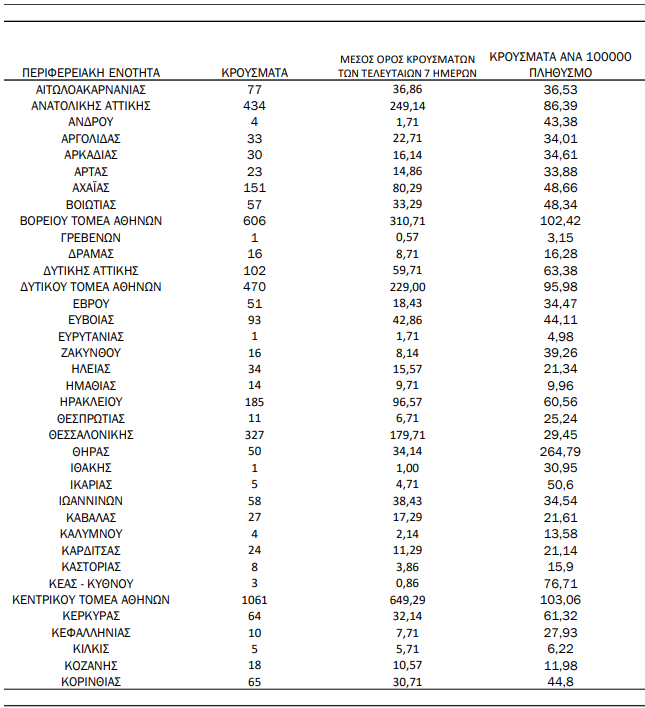 | ΠΕΡΙΦΕΡΕΙΑΚΗ ΕΝΟΤΗΤΑ | ΚΡΟΥΣΜΑΤΑ | ΜΕΣΟΣ ΟΡΟΣ ΚΡΟΥΣΜΑΤΩΝ ΤΩΝ ΤΕΛΕΥΤΑΙΩΝ 7 ΗΜΕΡΩΝ | ΚΡΟΥΣΜΑΤΑ ΑΝΑ 100000 ΠΛΗΘΥΣΜΟ |
|---|---|---|---|
| ΑΙΤΩΛΟΑΚΑΡΝΑΝΙΑΣ | 77 | 36,86 | 36,53 |
| ΑΝΑΤΟΛΙΚΗΣ ΑΤΤΙΚΗΣ | 434 | 249,14 | 86,39 |
| ΑΝΔΡΟΥ | 4 | 1,71 | 43,38 |
| ΑΡΓΟΛΙΔΑΣ | 33 | 22,71 | 34,01 |
| ΑΡΚΑΔΙΑΣ | 30 | 16,14 | 34,61 |
| ΑΡΤΑΣ | 23 | 14,86 | 33,88 |
| ΑΧΑΪΑΣ | 151 | 80,29 | 48,66 |
| ΒΟΙΩΤΙΑΣ | 57 | 33,29 | 48,34 |
| ΒΟΡΕΙΟΥ ΤΟΜΕΑ ΑΘΗΝΩΝ | 606 | 310,71 | 102,42 |
| ΓΡΕΒΕΝΩΝ | 1 | 0,57 | 3,15 |
| ΔΡΑΜΑΣ | 16 | 8,71 | 16,28 |
| ΔΥΤΙΚΗΣ ΑΤΤΙΚΗΣ | 102 | 59,71 | 63,38 |
| ΔΥΤΙΚΟΥ ΤΟΜΕΑ ΑΘΗΝΩΝ | 470 | 229,00 | 95,98 |
| ΕΒΡΟΥ | 51 | 18,43 | 34,47 |
| ΕΥΒΟΙΑΣ | 93 | 42,86 | 44,11 |
| ΕΥΡΥΤΑΝΙΑΣ | 1 | 1,71 | 4,98 |
| ΖΑΚΥΝΘΟΥ | 16 | 8,14 | 39,26 |
| ΗΛΕΙΑΣ | 34 | 15,57 | 21,34 |
| ΗΜΑΘΙΑΣ | 14 | 9,71 | 9,96 |
| ΗΡΑΚΛΕΙΟΥ | 185 | 96,57 | 60,56 |
| ΘΕΣΠΡΩΤΙΑΣ | 11 | 6,71 | 25,24 |
| ΘΕΣΣΑΛΟΝΙΚΗΣ | 327 | 179,71 | 29,45 |
| ΘΗΡΑΣ | 50 | 34,14 | 264,79 |
| ΙΘΑΚΗΣ | 1 | 1,00 | 30,95 |
| ΙΚΑΡΙΑΣ | 5 | 4,71 | 50,6 |
| ΙΩΑΝΝΙΝΩΝ | 58 | 38,43 | 34,54 |
| ΚΑΒΑΛΑΣ | 27 | 17,29 | 21,61 |
| ΚΑΛΥΜΝΟΥ | 4 | 2,14 | 13,58 |
| ΚΑΡΔΙΤΣΑΣ | 24 | 11,29 | 21,14 |
| ΚΑΣΤΟΡΙΑΣ | 8 | 3,86 | 15,9 |
| ΚΕΑΣ - ΚΥΘΝΟΥ | 3 | 0,86 | 76,71 |
| ΚΕΝΤΡΙΚΟΥ ΤΟΜΕΑ ΑΘΗΝΩΝ | 1061 | 649,29 | 103,06 |
| ΚΕΡΚΥΡΑΣ | 64 | 32,14 | 61,32 |
| ΚΕΦΑΛΛΗΝΙΑΣ | 10 | 7,71 | 27,93 |
| ΚΙΛΚΙΣ | 5 | 5,71 | 6,22 |
| ΚΟΖΑΝΗΣ | 18 | 10,57 | 11,98 |
| ΚΟΡΙΝΘΙΑΣ | 65 | 30,71 | 44,8 |